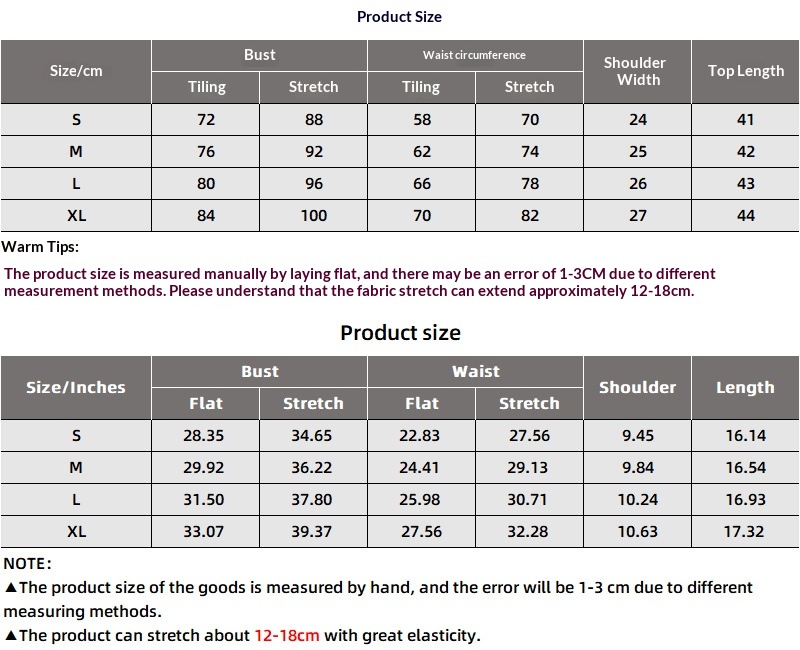 Product Size

| Size/cm | Bust | | Waist circumference | | Shoulder Width | Top Length |
|---|---|---|---|---|---|---|
| | Tiling | Stretch | Tiling | Stretch | | |
| S | 72 | 88 | 58 | 70 | 24 | 41 |
| M | 76 | 92 | 62 | 74 | 25 | 42 |
| L | 80 | 96 | 66 | 78 | 26 | 43 |
| XL | 84 | 100 | 70 | 82 | 27 | 44 |

Warm Tips:

The product size is measured manually by laying flat, and there may be an error of 1-3CM due to different measurement methods. Please understand that the fabric stretch can extend approximately 12-18cm.

Product size

| Size/Inches | Bust | | Waist | | Shoulder | Length |
|---|---|---|---|---|---|---|
| | Flat | Stretch | Flat | Stretch | | |
| S | 28.35 | 34.65 | 22.83 | 27.56 | 9.45 | 16.14 |
| M | 29.92 | 36.22 | 24.41 | 29.13 | 9.84 | 16.54 |
| L | 31.50 | 37.80 | 25.98 | 30.71 | 10.24 | 16.93 |
| XL | 33.07 | 39.37 | 27.56 | 32.28 | 10.63 | 17.32 |

NOTE:

▲The product size of the goods is measured by hand, and the error will be 1-3 cm due to different measuring methods.

▲The product can stretch about 12-18cm with great elasticity.